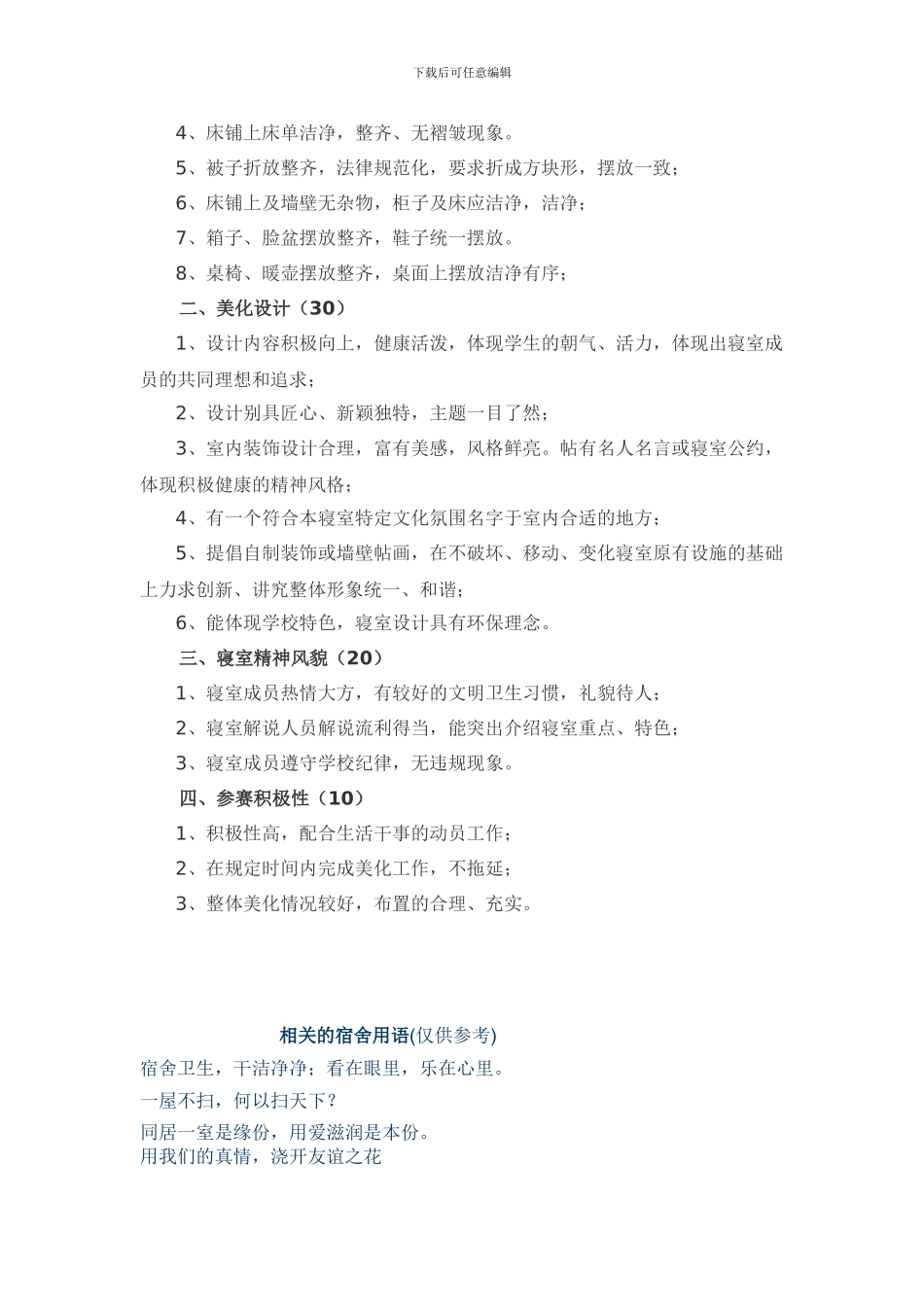 下载后可任意编辑

4、床铺上床单洁净，整齐、无褶皱现象。

5、被子折放整齐，法律规范化，要求折成方块形，摆放一致；

6、床铺上及墙壁无杂物，柜子及床应洁净，洁净；

7、箱子、脸盆摆放整齐，鞋子统一摆放。

8、桌椅、暖壶摆放整齐，桌面上摆放洁净有序；

二、美化设计（30）

1、设计内容积极向上，健康活泼，体现学生的朝气、活力，体现出寝室成员的共同理想和追求；

2、设计别具匠心、新颖独特，主题一目了然；

3、室内装饰设计合理，富有美感，风格鲜亮。帖有名人名言或寝室公约，体现积极健康的精神风格；

4、有一个符合本寝室特定文化氛围名字于室内合适的地方；

5、提倡自制装饰或墙壁帖画，在不破坏、移动、变化寝室原有设施的基础上力求创新、讲究整体形象统一、和谐；

6、能体现学校特色，寝室设计具有环保理念。

三、寝室精神风貌（20）

1、寝室成员热情大方，有较好的文明卫生习惯，礼貌待人；

2、寝室解说人员解说流利得当，能突出介绍寝室重点、特色；

3、寝室成员遵守学校纪律，无违规现象。

四、参赛积极性（10）

1、积极性高，配合生活干事的动员工作；

2、在规定时间内完成美化工作，不拖延；

3、整体美化情况较好，布置的合理、充实。

相关的宿舍用语(仅供参考)

宿舍卫生，干洁净净；看在眼里，乐在心里。

一屋不扫，何以扫天下？

同居一室是缘份，用爱滋润是本份。

用我们的真情，浇开友谊之花